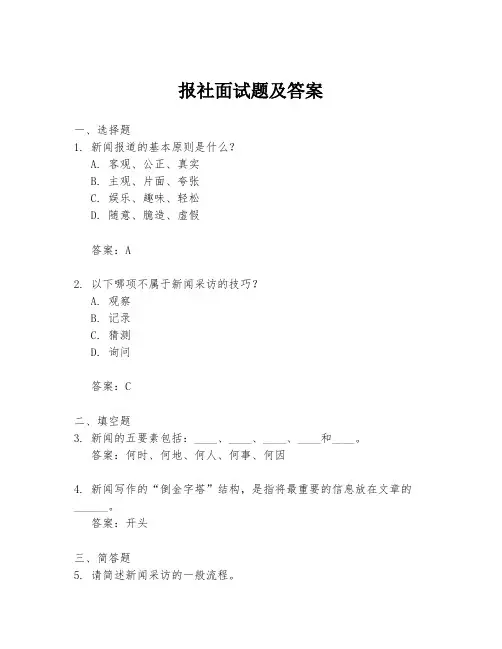 报社面试题及答案

一、选择题

1. 新闻报道的基本原则是什么？

A. 客观、公正、真实

B. 主观、片面、夸张

C. 娱乐、趣味、轻松

D. 随意、臆造、虚假

答案：A

2. 以下哪项不属于新闻采访的技巧？

A. 观察

B. 记录

C. 猜测

D. 询问

答案：C

二、填空题

3. 新闻的五要素包括：____、____、____、____和____。

答案：何时、何地、何人、何事、何因

4. 新闻写作的“倒金字塔”结构，是指将最重要的信息放在文章的______。

答案：开头

三、简答题

5. 请简述新闻采访的一般流程。